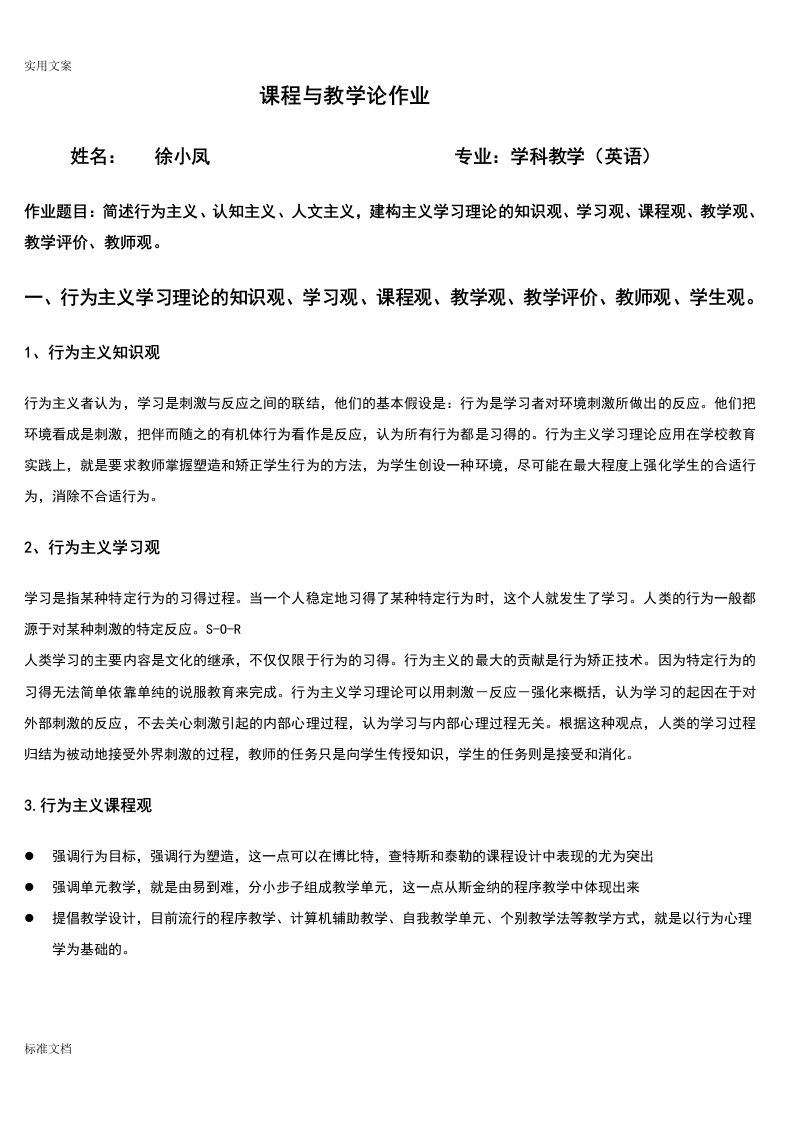 实用文案

课程与教学论作业

姓名： 徐小凤 专业：学科教学（英语）

作业题目：简述行为主义、认知主义、人文主义，建构主义学习理论的知识观、学习观、课程观、教学观、教学评价、教师观。

一、行为主义学习理论的知识观、学习观、课程观、教学观、教学评价、教师观、学生观。

1、行为主义知识观

行为主义者认为，学习是刺激与反应之间的联结，他们的基本假设是：行为是学习者对环境刺激所做出的反应。他们把环境看成是刺激，把伴而随之的有机体行为看作是反应，认为所有行为都是习得的。行为主义学习理论应用在学校教育实践上，就是要求教师掌握塑造和矫正学生行为的方法，为学生创设一种环境，尽可能在最大程度上强化学生的合适行为，消除不合适行为。

2、行为主义学习观

学习是指某种特定行为的习得过程。当一个人稳定地习得了某种特定行为时，这个人就发生了学习。人类的行为一般都源于对某种刺激的特定反应。S-O-R
人类学习的主要内容是文化的继承，不仅仅限于行为的习得。行为主义的最大的贡献是行为矫正技术。因为特定行为的习得无法简单依靠单纯的说服教育来完成。行为主义学习理论可以用刺激－反应－强化来概括，认为学习的起因在于对外部刺激的反应，不去关心刺激引起的内部心理过程，认为学习与内部心理过程无关。根据这种观点，人类的学习过程归结为被动地接受外界刺激的过程，教师的任务只是向学生传授知识，学生的任务则是接受和消化。

3.行为主义课程观

● 强调行为目标，强调行为塑造，这一点可以在博比特，查特斯和泰勒的课程设计中表现的尤为突出
● 强调单元教学，就是由易到难，分小步子组成教学单元，这一点从斯金纳的程序教学中体现出来
● 提倡教学设计，目前流行的程序教学、计算机辅助教学、自我教学单元、个别教学法等教学方式，就是以行为心理学为基础的。

标准文档